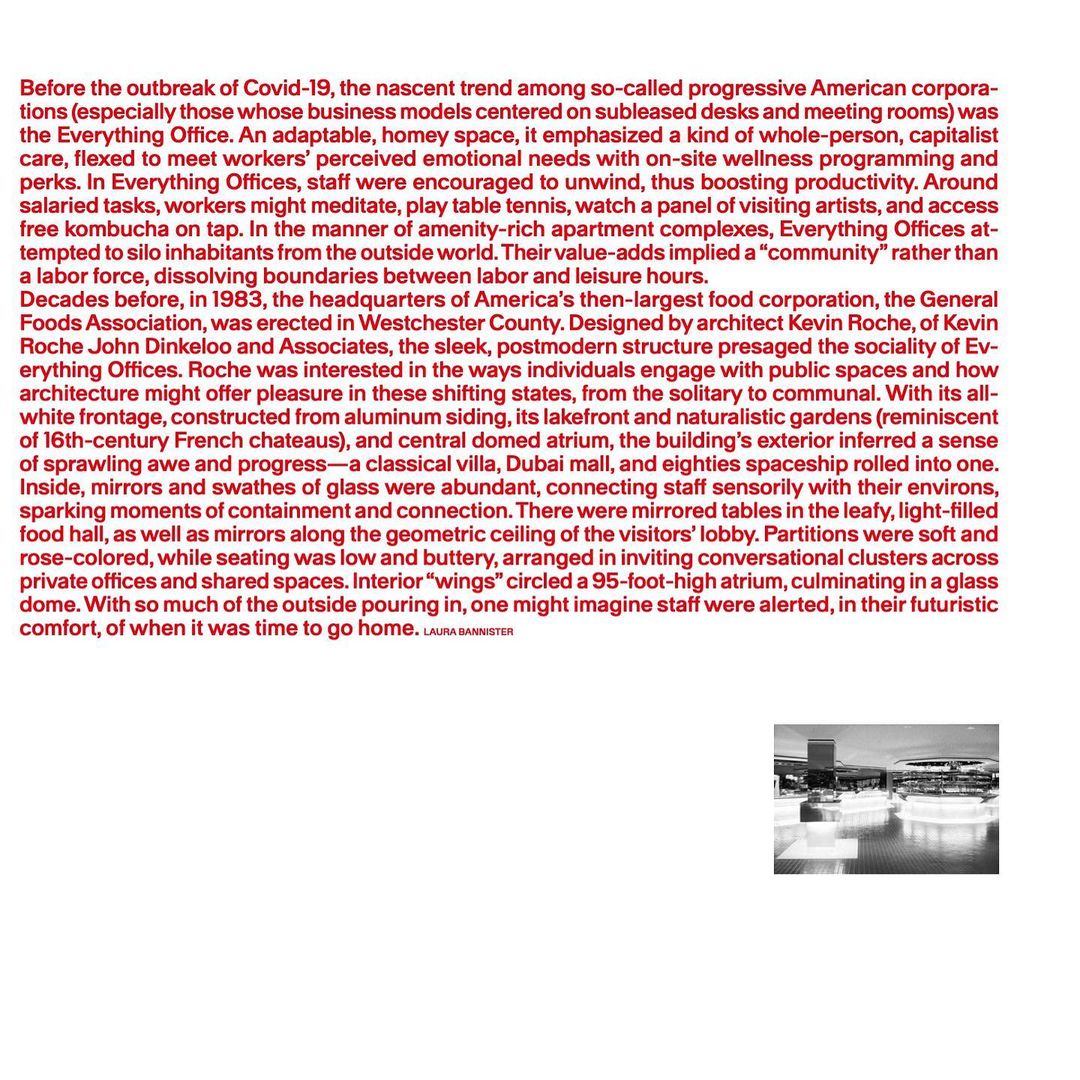 Before the outbreak of Covid-19, the nascent trend among so-called progressive American corporations (especially those whose business models centered on subleased desks and meeting rooms) was the Everything Office. An adaptable, homey space, it emphasized a kind of whole-person, capitalist care, flexed to meet workers' perceived emotional needs with on-site wellness programming and perks. In Everything Offices, staff were encouraged to unwind, thus boosting productivity. Around salaried tasks, workers might meditate, play table tennis, watch a panel of visiting artists, and access free kombucha on tap. In the manner of amenity-rich apartment complexes, Everything Offices attempted to silo inhabitants from the outside world. Their value-adds implied a "community" rather than a labor force, dissolving boundaries between labor and leisure hours.

Decades before, in 1983, the headquarters of America's then-largest food corporation, the General Foods Association, was erected in Westchester County. Designed by architect Kevin Roche, of Kevin Roche John Dinkeloo and Associates, the sleek, postmodern structure presaged the sociality of Everything Offices. Roche was interested in the ways individuals engage with public spaces and how architecture might offer pleasure in these shifting states, from the solitary to communal. With its all-white frontage, constructed from aluminum siding, its lakefront and naturalistic gardens (reminiscent of 16th-century French chateaus), and central domed atrium, the building's exterior inferred a sense of sprawling awe and progress—a classical villa, Dubai mall, and eighties spaceship rolled into one. Inside, mirrors and swathes of glass were abundant, connecting staff sensorily with their environs, sparking moments of containment and connection. There were mirrored tables in the leafy, light-filled food hall, as well as mirrors along the geometric ceiling of the visitors' lobby. Partitions were soft and rose-colored, while seating was low and buttery, arranged in inviting conversational clusters across private offices and shared spaces. Interior "wings" circled a 95-foot-high atrium, culminating in a glass dome. With so much of the outside pouring in, one might imagine staff were alerted, in their futuristic comfort, of when it was time to go home. LAURA BANNISTER